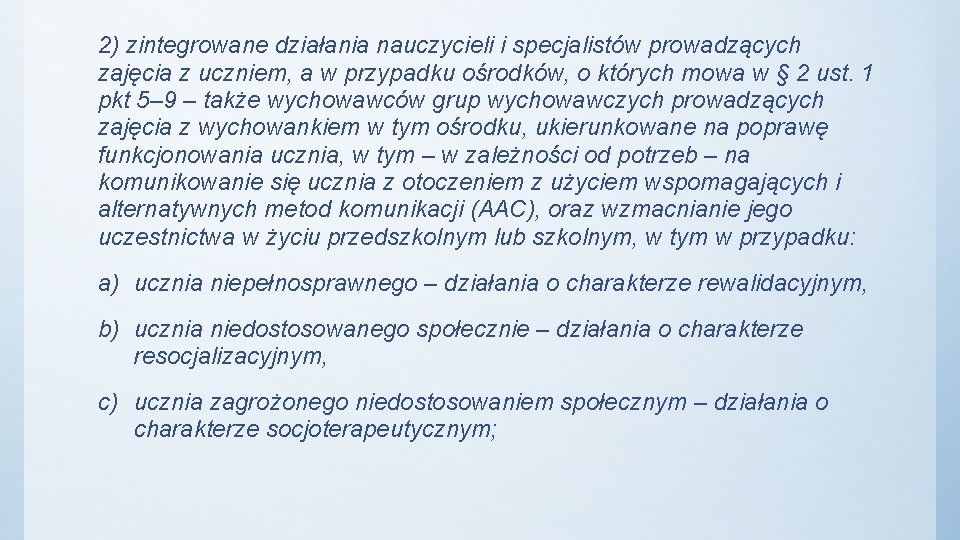 2) zintegrowane działania nauczycieli i specjalistów prowadzących zajęcia z uczniem, a w przypadku ośrodków, o których mowa w § 2 ust. 1 pkt 5–9 – także wychowawców grup wychowawczych prowadzących zajęcia z wychowankiem w tym ośrodku, ukierunkowane na poprawę funkcjonowania ucznia, w tym – w zależności od potrzeb – na komunikowanie się ucznia z otoczeniem z użyciem wspomagających i alternatywnych metod komunikacji (AAC), oraz wzmacnianie jego uczestnictwa w życiu przedszkolnym lub szkolnym, w tym w przypadku:

a) ucznia niepełnosprawnego – działania o charakterze rewalidacyjnym,

b) ucznia niedostosowanego społecznie – działania o charakterze resocjalizacyjnym,

c) ucznia zagrożonego niedostosowaniem społecznym – działania o charakterze socjoterapeutycznym;